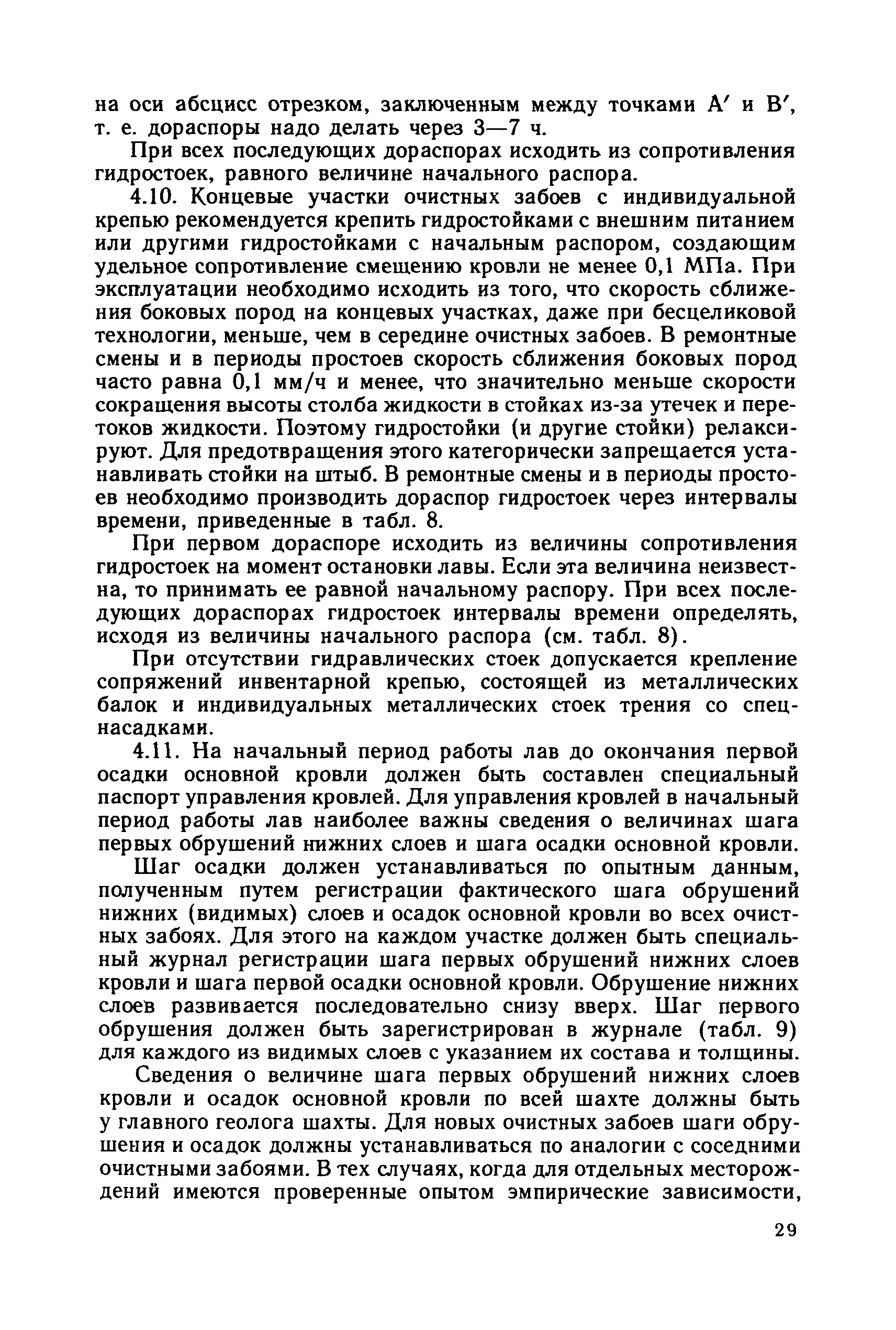 на оси абсцисс отрезком, заключенным между точками A′ и B′, т. е. дораспоры надо делать через 3—7 ч.

При всех последующих дораспорах исходить из сопротивления гидростоек, равного величине начального распора.

4.10. Концевые участки очистных забоев с индивидуальной крепью рекомендуется крепить гидростойками с внешним питанием или другими гидростойками с начальным распором, создающим удельное сопротивление смещению кровли не менее 0,1 МПа. При эксплуатации необходимо исходить из того, что скорость сближения боковых пород на концевых участках, даже при бесцеликовой технологии, меньше, чем в середине очистных забоев. В ремонтные смены и в периоды простоев скорость сближения боковых пород часто равна 0,1 мм/ч и менее, что значительно меньше скорости сокращения высоты столба жидкости в стойках из-за утечек и перетоков жидкости. Поэтому гидростойки (и другие стойки) релаксируют. Для предотвращения этого категорически запрещается устанавливать стойки на штыб. В ремонтные смены и в периоды простоев необходимо производить дораспор гидростоек через интервалы времени, приведенные в табл. 8.

При первом дораспоре исходить из величины сопротивления гидростоек на момент остановки лавы. Если эта величина неизвестна, то принимать ее равной начальному распору. При всех последующих дораспорах гидростоек интервалы времени определять, исходя из величины начального распора (см. табл. 8).

При отсутствии гидравлических стоек допускается крепление сопряжений инвентарной крепью, состоящей из металлических балок и индивидуальных металлических стоек трения со спецнасадками.

4.11. На начальный период работы лав до окончания первой осадки основной кровли должен быть составлен специальный паспорт управления кровлей. Для управления кровлей в начальный период работы лав наиболее важны сведения о величинах шага первых обрушений нижних слоев и шага осадки основной кровли.

Шаг осадки должен устанавливаться по опытным данным, полученным путем регистрации фактического шага обрушений нижних (видимых) слоев и осадок основной кровли во всех очистных забоях. Для этого на каждом участке должен быть специальный журнал регистрации шага первых обрушений нижних слоев кровли и шага первой осадки основной кровли. Обрушение нижних слоев развивается последовательно снизу вверх. Шаг первого обрушения должен быть зарегистрирован в журнале (табл. 9) для каждого из видимых слоев с указанием их состава и толщины.

Сведения о величине шага первых обрушений нижних слоев кровли и осадок основной кровли по всей шахте должны быть у главного геолога шахты. Для новых очистных забоев шаги обрушения и осадок должны устанавливаться по аналогии с соседними очистными забоями. В тех случаях, когда для отдельных месторождений имеются проверенные опытом эмпирические зависимости,

29